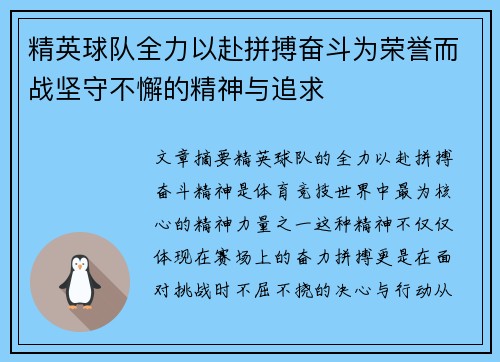 精英球队全力以赴拼搏奋斗为荣誉而战坚守不懈的精神与追求

文章摘要精英球队的全力以赴拼搏奋斗精神是体育竞技世界中最为核心的精神力量之一这种精神不仅仅体现在赛场上的奋力拼搏更是在面对挑战时不屈不挠的决心与行动从